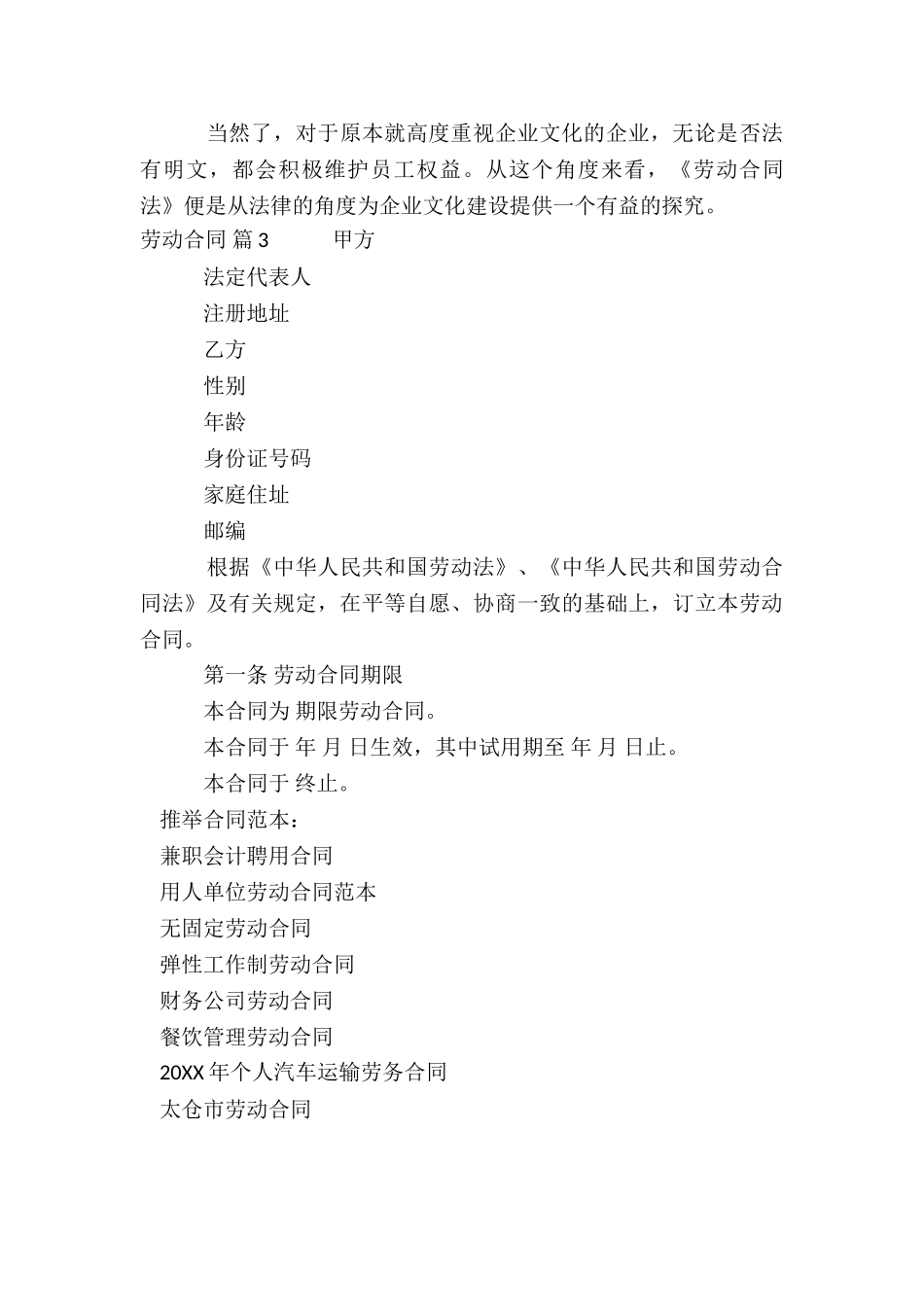 当然了，对于原本就高度重视企业文化的企业，无论是否法有明文，都会积极维护员工权益。从这个角度来看，《劳动合同法》便是从法律的角度为企业文化建设提供一个有益的探究。

劳动合同 篇3　　甲方

法定代表人

注册地址

乙方

性别

年龄

身份证号码

家庭住址

邮编

根据《中华人民共和国劳动法》、《中华人民共和国劳动合同法》及有关规定，在平等自愿、协商一致的基础上，订立本劳动合同。

第一条 劳动合同期限

本合同为 期限劳动合同。

本合同于 年 月 日生效，其中试用期至 年 月 日止。

本合同于 终止。

推举合同范本：

兼职会计聘用合同

用人单位劳动合同范本

无固定劳动合同

弹性工作制劳动合同

财务公司劳动合同

餐饮管理劳动合同

20XX年个人汽车运输劳务合同

太仓市劳动合同